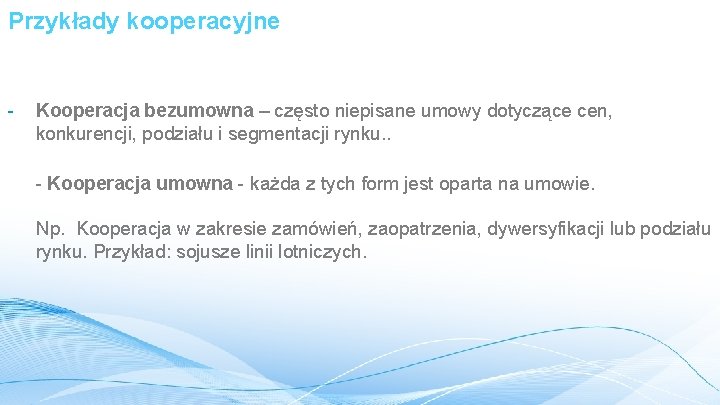 Przykłady kooperacyjne

- Kooperacja bezumowna – często niepisane umowy dotyczące cen, konkurencji, podziału i segmentacji rynku..

- Kooperacja umowna - każda z tych form jest oparta na umowie.

Np. Kooperacja w zakresie zamówień, zaopatrzenia, dywersyfikacji lub podziału rynku. Przykład: sojusze linii lotniczych.